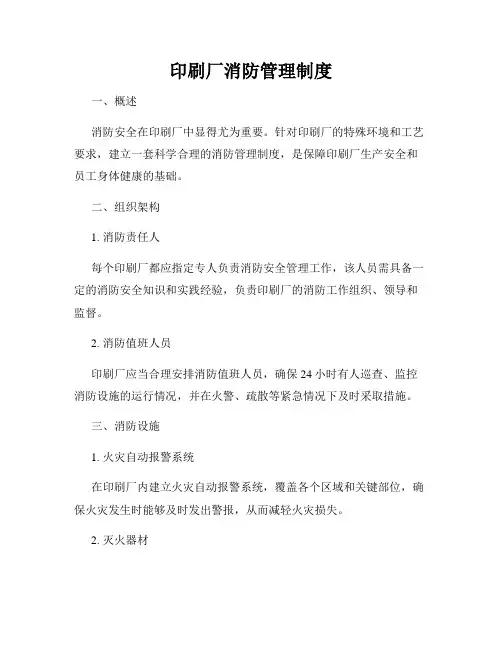 印刷厂消防管理制度

一、概述

消防安全在印刷厂中显得尤为重要。针对印刷厂的特殊环境和工艺要求，建立一套科学合理的消防管理制度，是保障印刷厂生产安全和员工身体健康的基础。

二、组织架构

1. 消防责任人

每个印刷厂都应指定专人负责消防安全管理工作，该人员需具备一定的消防安全知识和实践经验，负责印刷厂的消防工作组织、领导和监督。

2. 消防值班人员

印刷厂应当合理安排消防值班人员，确保 24 小时有人巡查、监控消防设施的运行情况，并在火警、疏散等紧急情况下及时采取措施。

三、消防设施

1. 火灾自动报警系统

在印刷厂内建立火灾自动报警系统，覆盖各个区域和关键部位，确保火灾发生时能够及时发出警报，从而减轻火灾损失。

2. 灭火器材